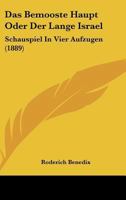 Das Bemooste Haupt Oder Der Lange Israel

Schauspiel In Vier Aufzugen (1889)

Roderich Benedix